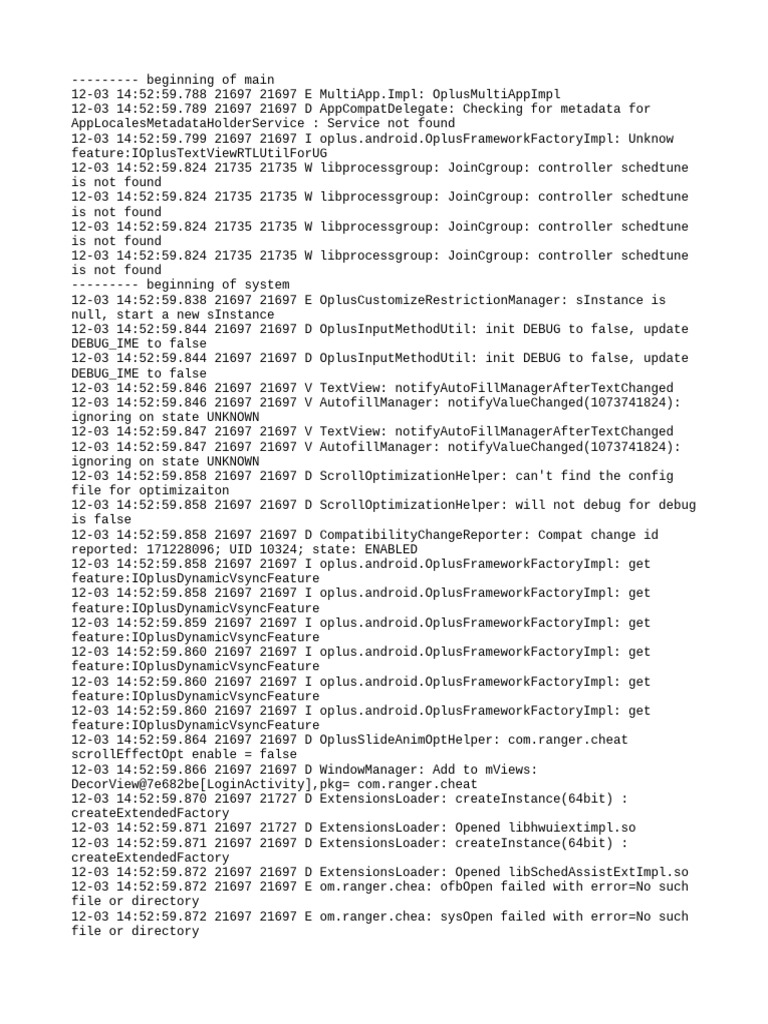 --------- beginning of main
12-03 14:52:59.788 21697 21697 E MultiApp.Impl: OplusMultiAppImpl
12-03 14:52:59.789 21697 21697 D AppCompatDelegate: Checking for metadata for AppLocalesMetadataHolderService : Service not found
12-03 14:52:59.799 21697 21697 I oplus.android.OplusFrameworkFactoryImpl: Unknow feature:IOplusTextViewRTLUtilForUG
12-03 14:52:59.824 21735 21735 W libprocessgroup: JoinCgroup: controller schedtune is not found
12-03 14:52:59.824 21735 21735 W libprocessgroup: JoinCgroup: controller schedtune is not found
12-03 14:52:59.824 21735 21735 W libprocessgroup: JoinCgroup: controller schedtune is not found
12-03 14:52:59.824 21735 21735 W libprocessgroup: JoinCgroup: controller schedtune is not found
--------- beginning of system
12-03 14:52:59.838 21697 21697 E OplusCustomizeRestrictionManager: sInstance is null, start a new sInstance
12-03 14:52:59.844 21697 21697 D OplusInputMethodUtil: init DEBUG to false, update DEBUG_IME to false
12-03 14:52:59.844 21697 21697 D OplusInputMethodUtil: init DEBUG to false, update DEBUG_IME to false
12-03 14:52:59.846 21697 21697 V TextView: notifyAutoFillManagerAfterTextChanged
12-03 14:52:59.846 21697 21697 V AutofillManager: notifyValueChanged(1073741824): ignoring on state UNKNOWN
12-03 14:52:59.847 21697 21697 V TextView: notifyAutoFillManagerAfterTextChanged
12-03 14:52:59.847 21697 21697 V AutofillManager: notifyValueChanged(1073741824): ignoring on state UNKNOWN
12-03 14:52:59.858 21697 21697 D ScrollOptimizationHelper: can't find the config file for optimizaiton
12-03 14:52:59.858 21697 21697 D ScrollOptimizationHelper: will not debug for debug is false
12-03 14:52:59.858 21697 21697 D CompatibilityChangeReporter: Compat change id reported: 171228096; UID 10324; state: ENABLED
12-03 14:52:59.858 21697 21697 I oplus.android.OplusFrameworkFactoryImpl: get feature:IOplusDynamicVsyncFeature
12-03 14:52:59.858 21697 21697 I oplus.android.OplusFrameworkFactoryImpl: get feature:IOplusDynamicVsyncFeature
12-03 14:52:59.859 21697 21697 I oplus.android.OplusFrameworkFactoryImpl: get feature:IOplusDynamicVsyncFeature
12-03 14:52:59.860 21697 21697 I oplus.android.OplusFrameworkFactoryImpl: get feature:IOplusDynamicVsyncFeature
12-03 14:52:59.860 21697 21697 I oplus.android.OplusFrameworkFactoryImpl: get feature:IOplusDynamicVsyncFeature
12-03 14:52:59.860 21697 21697 I oplus.android.OplusFrameworkFactoryImpl: get feature:IOplusDynamicVsyncFeature
12-03 14:52:59.864 21697 21697 D OplusSlideAnimOptHelper: com.ranger.cheat scrollEffectOpt enable = false
12-03 14:52:59.866 21697 21697 D WindowManager: Add to mViews: DecorView@7e682be[LoginActivity],pkg= com.ranger.cheat
12-03 14:52:59.870 21697 21727 D ExtensionsLoader: createInstance(64bit) : createExtendedFactory
12-03 14:52:59.871 21697 21727 D ExtensionsLoader: Opened libhwuiextimpl.so
12-03 14:52:59.871 21697 21697 D ExtensionsLoader: createInstance(64bit) : createExtendedFactory
12-03 14:52:59.872 21697 21697 D ExtensionsLoader: Opened libSchedAssistExtImpl.so
12-03 14:52:59.872 21697 21697 E om.ranger.chea: ofbOpen failed with error=No such file or directory
12-03 14:52:59.872 21697 21697 E om.ranger.chea: sysOpen failed with error=No such file or directory